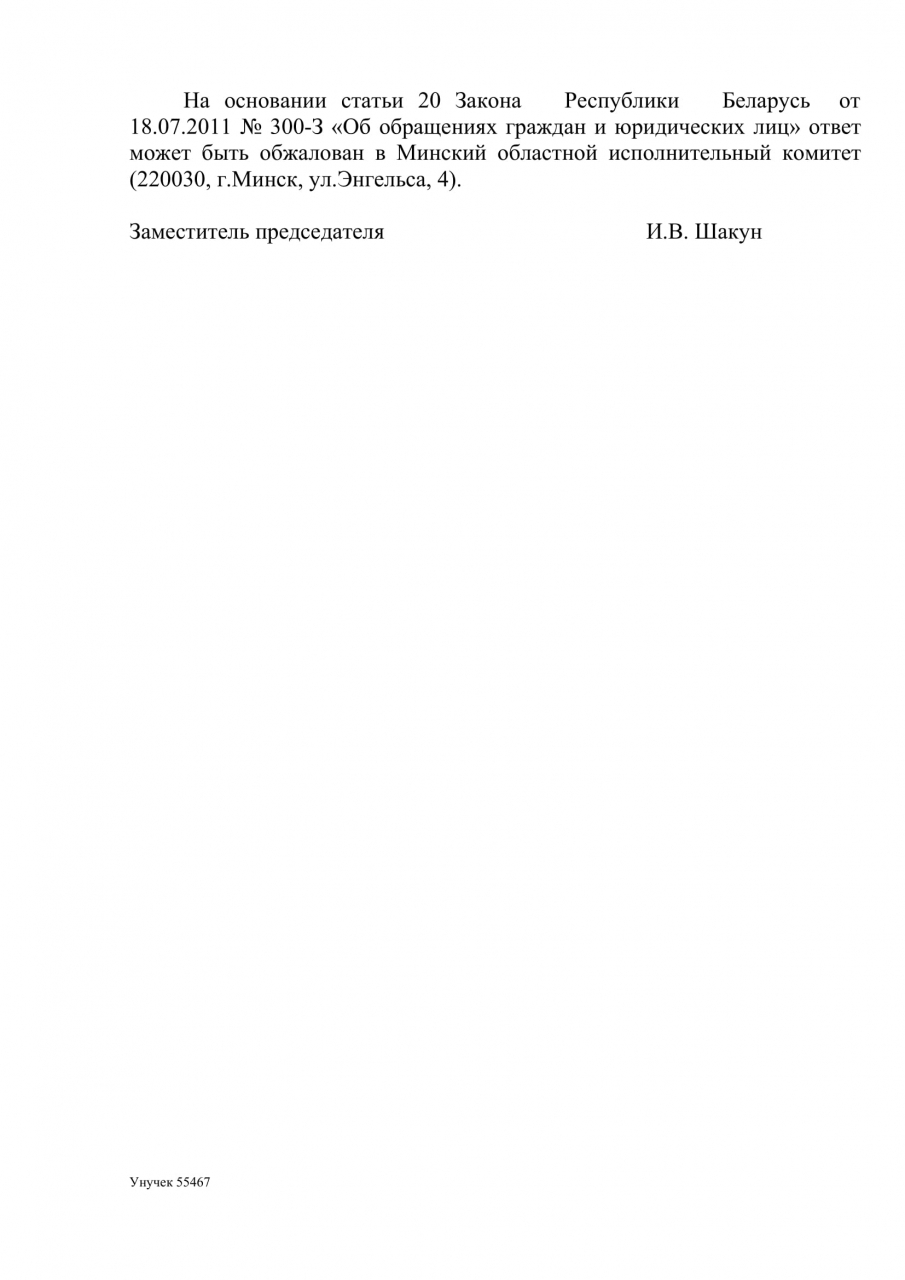 На основании статьи 20 Закона Республики Беларусь от 18.07.2011 № 300-З «Об обращениях граждан и юридических лиц» ответ может быть обжалован в Минский областной исполнительный комитет (220030, г.Минск, ул.Энгельса, 4).

Заместитель председателя И.В. Шакун

Унучек 55467